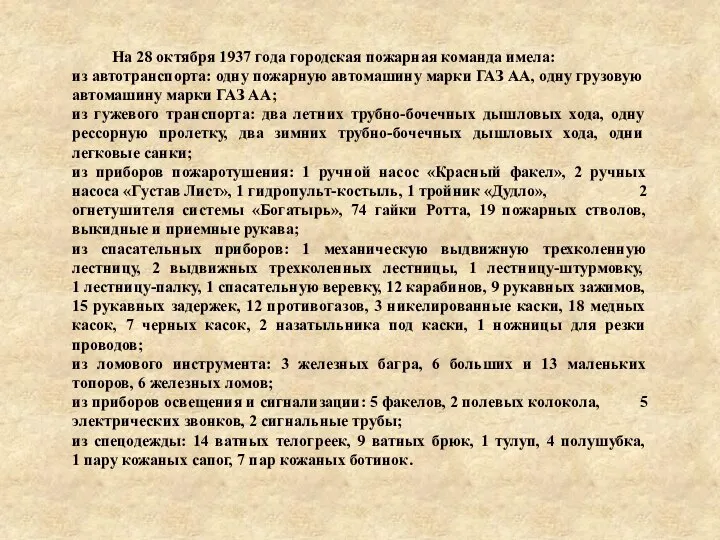 На 28 октября 1937 года городская пожарная команда имела:
из автотранспорта: одну пожарную автомашину марки ГАЗ АА, одну грузовую автомашину марки ГАЗ АА;
из гужевого транспорта: два летних трубно-бочечных дышловых хода, одну рессорную пролетку, два зимних трубно-бочечных дышловых хода, одни легковые санки;
из приборов пожаротушения: 1 ручной насос «Красный факел», 2 ручных насоса «Густав Лист», 1 гидропульт-костыль, 1 тройник «Дудло», 2 огнетушителя системы «Богатырь», 74 гайки Ротта, 19 пожарных стволов, выкидные и приемные рукава;
из спасательных приборов: 1 механическую выдвижную трехколенную лестницу, 2 выдвижных трехколенных лестницы, 1 лестницу-штурмовку, 1 лестницу-палку, 1 спасательную веревку, 12 карабинов, 9 рукавных зажимов, 15 рукавных задержек, 12 противогазов, 3 никелированные каски, 18 медных касок, 7 черных касок, 2 назатыльника под каски, 1 ножницы для резки проводов;
из ломового инструмента: 3 железных багра, 6 больших и 13 маленьких топоров, 6 железных ломов;
из приборов освещения и сигнализации: 5 факелов, 2 полевых колокола, 5 электрических звонков, 2 сигнальные трубы;
из спецодежды: 14 ватных телогреек, 9 ватных брюк, 1 тулуп, 4 полушубка, 1 пару кожаных сапог, 7 пар кожаных ботинок.